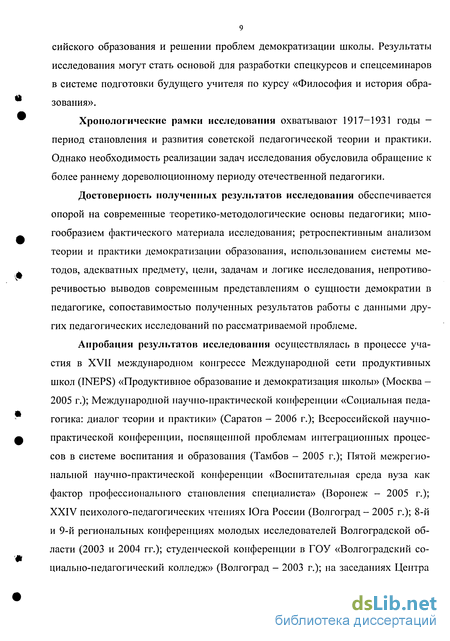 9

сийского образования и решении проблем демократизации школы. Результаты исследования могут стать основой для разработки спецкурсов и спецсеминаров в системе подготовки будущего учителя по курсу «Философия и история образования».

Хронологические рамки исследования охватывают 1917–1931 годы – период становления и развития советской педагогической теории и практики. Однако необходимость реализации задач исследования обусловила обращение к более раннему дореволюционному периоду отечественной педагогики.

Достоверность полученных результатов исследования обеспечивается опорой на современные теоретико-методологические основы педагогики; многообразием фактического материала исследования; ретроспективным анализом теории и практики демократизации образования, использованием системы методов, адекватных предмету, цели, задачам и логике исследования, непротиворечивостью выводов современным представлениям о сущности демократии в педагогике, сопоставимостью полученных результатов работы с данными других педагогических исследований по рассматриваемой проблеме.

Апробация результатов исследования осуществлялась в процессе участия в XVII международном конгрессе Международной сети продуктивных школ (INEPS) «Продуктивное образование и демократизация школы» (Москва – 2005 г.); Международной научно-практической конференции «Социальная педагогика: диалог теории и практики» (Саратов – 2006 г.); Всероссийской научно-практической конференции, посвященной проблемам интеграционных процессов в системе воспитания и образования (Тамбов – 2005 г.); Пятой межрегиональной научно-практической конференции «Воспитательная среда вуза как фактор профессионального становления специалиста» (Воронеж – 2005 г.); XXIV психолого-педагогических чтениях Юга России (Волгоград – 2005 г.); 8-й и 9-й региональных конференциях молодых исследователей Волгоградской области (2003 и 2004 гг.); студенческой конференции в ГОУ «Волгоградский социально-педагогический колледж» (Волгоград – 2003 г.); на заседаниях Центра

dsLib.net
библиотека диссертаций